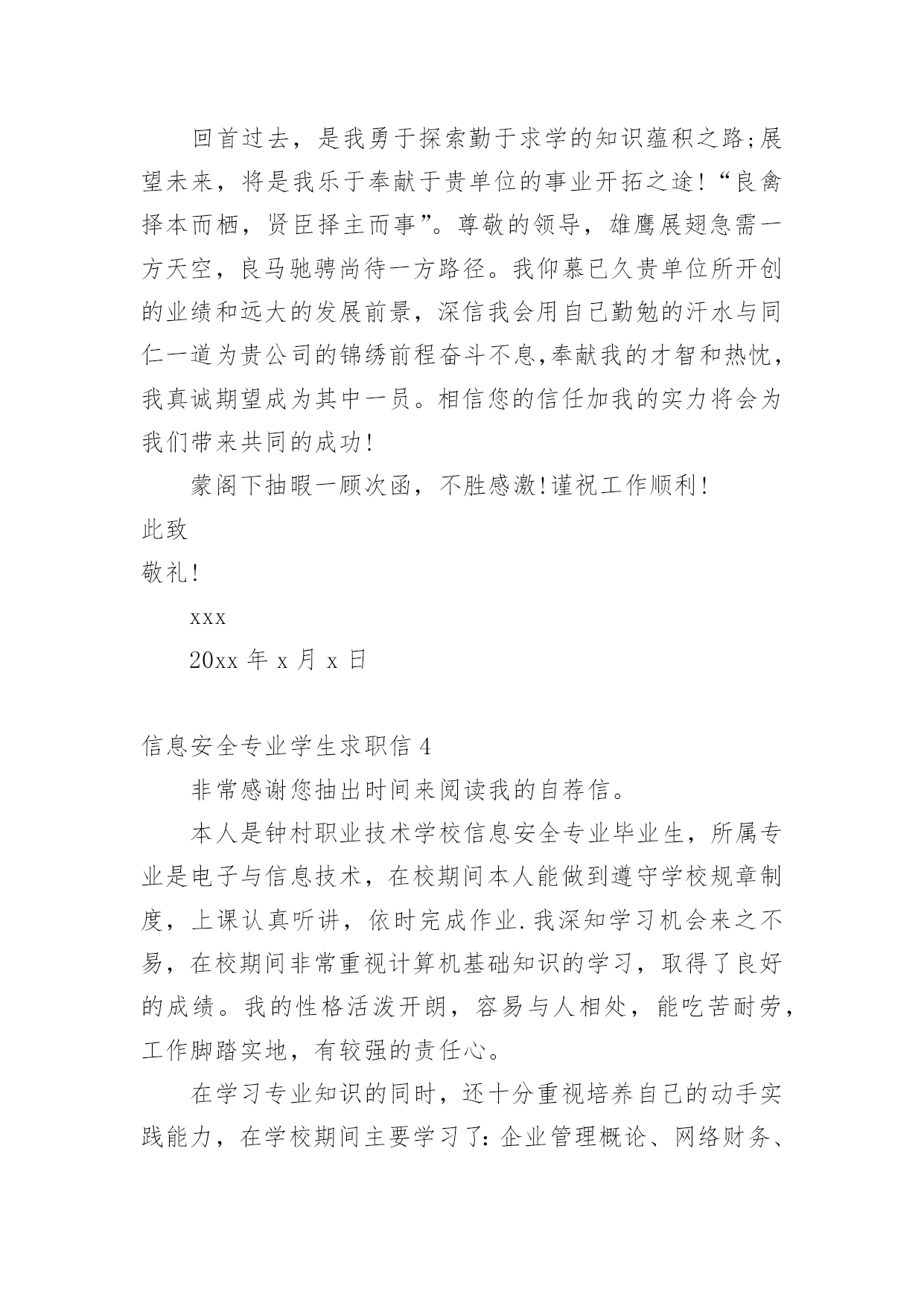 回首过去，是我勇于探索勤于求学的知识蕴积之路;展望未来，将是我乐于奉献于贵单位的事业开拓之途!“良禽择本而栖，贤臣择主而事”。尊敬的领导，雄鹰展翅急需一方天空，良马驰骋尚待一方路径。我仰慕已久贵单位所开创的业绩和远大的发展前景，深信我会用自己勤勉的汗水与同仁一道为贵公司的锦绣前程奋斗不息,奉献我的才智和热忱，我真诚期望成为其中一员。相信您的信任加我的实力将会为我们带来共同的成功!

蒙阁下抽暇一顾次函，不胜感激!谨祝工作顺利!

此致

敬礼!

xxx

20xx 年 x 月 x 日

信息安全专业学生求职信 4

非常感谢您抽出时间来阅读我的自荐信。

本人是钟村职业技术学校信息安全专业毕业生，所属专业是电子与信息技术，在校期间本人能做到遵守学校规章制度，上课认真听讲，依时完成作业.我深知学习机会来之不易，在校期间非常重视计算机基础知识的学习，取得了良好的成绩。我的性格活泼开朗，容易与人相处，能吃苦耐劳，工作脚踏实地，有较强的责任心。

在学习专业知识的同时，还十分重视培养自己的动手实践能力，在学校期间主要学习了:企业管理概论、网络财务、